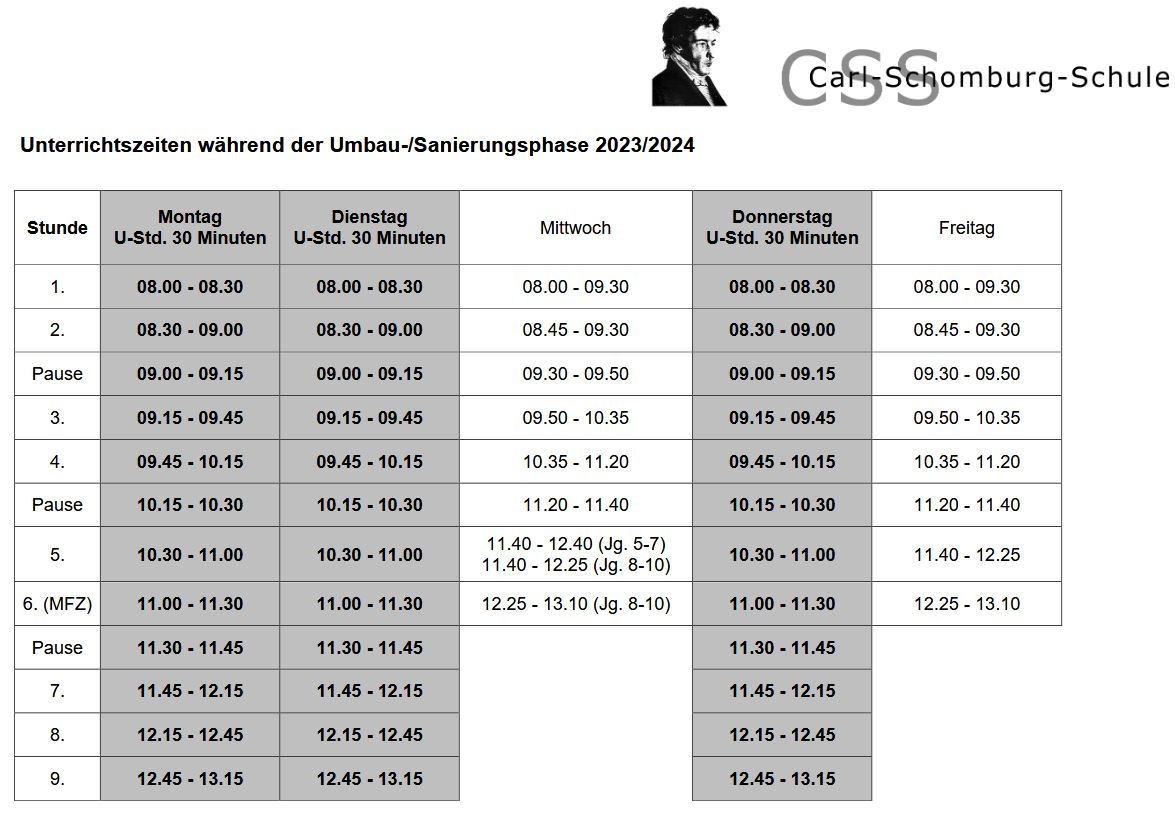 CSS Carl-Schomburg-Schule

Unterrichtszeiten während der Umbau-/Sanierungsphase 2023/2024

| Stunde | Montag U-Std. 30 Minuten | Dienstag U-Std. 30 Minuten | Mittwoch | Donnerstag U-Std. 30 Minuten | Freitag |
|---|---|---|---|---|---|
| 1. | 08.00 - 08.30 | 08.00 - 08.30 | 08.00 - 09.30 | 08.00 - 08.30 | 08.00 - 09.30 |
| 2. | 08.30 - 09.00 | 08.30 - 09.00 | 08.45 - 09.30 | 08.30 - 09.00 | 08.45 - 09.30 |
| Pause | 09.00 - 09.15 | 09.00 - 09.15 | 09.30 - 09.50 | 09.00 - 09.15 | 09.30 - 09.50 |
| 3. | 09.15 - 09.45 | 09.15 - 09.45 | 09.50 - 10.35 | 09.15 - 09.45 | 09.50 - 10.35 |
| 4. | 09.45 - 10.15 | 09.45 - 10.15 | 10.35 - 11.20 | 09.45 - 10.15 | 10.35 - 11.20 |
| Pause | 10.15 - 10.30 | 10.15 - 10.30 | 11.20 - 11.40 | 10.15 - 10.30 | 11.20 - 11.40 |
| 5. | 10.30 - 11.00 | 10.30 - 11.00 | 11.40 - 12.40 (Jg. 5-7) 11.40 - 12.25 (Jg. 8-10) | 10.30 - 11.00 | 11.40 - 12.25 |
| 6. (MFZ) | 11.00 - 11.30 | 11.00 - 11.30 | 12.25 - 13.10 (Jg. 8-10) | 11.00 - 11.30 | 12.25 - 13.10 |
| Pause | 11.30 - 11.45 | 11.30 - 11.45 | | 11.30 - 11.45 | |
| 7. | 11.45 - 12.15 | 11.45 - 12.15 | | 11.45 - 12.15 | |
| 8. | 12.15 - 12.45 | 12.15 - 12.45 | | 12.15 - 12.45 | |
| 9. | 12.45 - 13.15 | 12.45 - 13.15 | | 12.45 - 13.15 | |